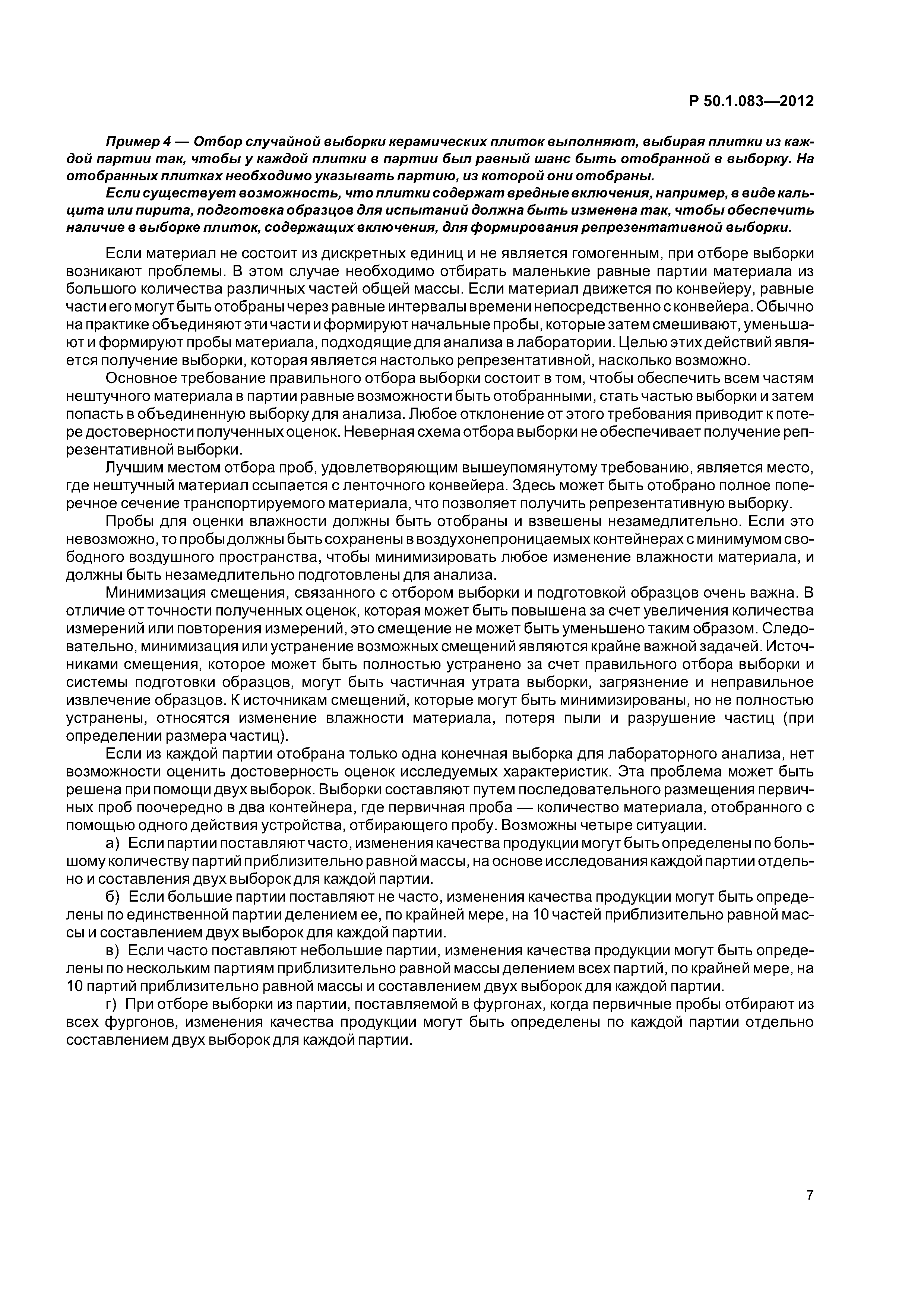 Р 50.1.083—2012

Пример 4 — Отбор случайной выборки керамических плиток выполняют, выбирая плитки из каждой партии так, чтобы у каждой плитки в партии был равный шанс быть отобранной в выборку. На отобранных плитках необходимо указывать партию, из которой они отобраны.

Если существует возможность, что плитки содержат вредные включения, например, в виде кальцита или пирита, подготовка образцов для испытаний должна быть изменена так, чтобы обеспечить наличие в выборке плиток, содержащих включения, для формирования репрезентативной выборки.

Если материал не состоит из дискретных единиц и не является гомогенным, при отборе выборки возникают проблемы. В этом случае необходимо отбирать маленькие равные партии материала из большого количества различных частей общей массы. Если материал движется по конвейеру, равные части его могут быть отобраны через равные интервалы времени непосредственно с конвейера. Обычно на практике объединяют эти части и формируют начальные пробы, которые затем смешивают, уменьшают и формируют пробы материала, подходящие для анализа в лаборатории. Целью этих действий является получение выборки, которая является настолько репрезентативной, насколько возможно.

Основное требование правильного отбора выборки состоит в том, чтобы обеспечить всем частям нештучного материала в партии равные возможности быть отобранными, стать частью выборки и затем попасть в объединенную выборку для анализа. Любое отклонение от этого требования приводит к потере достоверности полученных оценок. Неверная схема отбора выборки не обеспечивает получение репрезентативной выборки.

Лучшим местом отбора проб, удовлетворяющим вышеупомянутому требованию, является место, где нештучный материал ссыпается с ленточного конвейера. Здесь может быть отобрано полное поперечное сечение транспортируемого материала, что позволяет получить репрезентативную выборку.

Пробы для оценки влажности должны быть отобраны и взвешены незамедлительно. Если это невозможно, то пробы должны быть сохранены в воздухонепроницаемых контейнерах с минимумом свободного воздушного пространства, чтобы минимизировать любое изменение влажности материала, и должны быть незамедлительно подготовлены для анализа.

Минимизация смещения, связанного с отбором выборки и подготовкой образцов очень важна. В отличие от точности полученных оценок, которая может быть повышена за счет увеличения количества измерений или повторения измерений, это смещение не может быть уменьшено таким образом. Следовательно, минимизация или устранение возможных смещений являются крайне важной задачей. Источниками смещения, которое может быть полностью устранено за счет правильного отбора выборки и системы подготовки образцов, могут быть частичная утрата выборки, загрязнение и неправильное извлечение образцов. К источникам смещений, которые могут быть минимизированы, но не полностью устранены, относятся изменение влажности материала, потеря пыли и разрушение частиц (при определении размера частиц).

Если из каждой партии отобрана только одна конечная выборка для лабораторного анализа, нет возможности оценить достоверность оценок исследуемых характеристик. Эта проблема может быть решена при помощи двух выборок. Выборки составляют путем последовательного размещения первичных проб поочередно в два контейнера, где первичная проба — количество материала, отобранного с помощью одного действия устройства, отбирающего пробу. Возможны четыре ситуации.

а) Если партии поставляют часто, изменения качества продукции могут быть определены по большому количеству партий приблизительно равной массы, на основе исследования каждой партии отдельно и составления двух выборок для каждой партии.

б) Если большие партии поставляют не часто, изменения качества продукции могут быть определены по единственной партии делением ее, по крайней мере, на 10 частей приблизительно равной массы и составлением двух выборок для каждой партии.

в) Если часто поставляют небольшие партии, изменения качества продукции могут быть определены по нескольким партиям приблизительно равной массы делением всех партий, по крайней мере, на 10 партий приблизительно равной массы и составлением двух выборок для каждой партии.

г) При отборе выборки из партии, поставляемой в фургонах, когда первичные пробы отбирают из всех фургонов, изменения качества продукции могут быть определены по каждой партии отдельно составлением двух выборок для каждой партии.

7